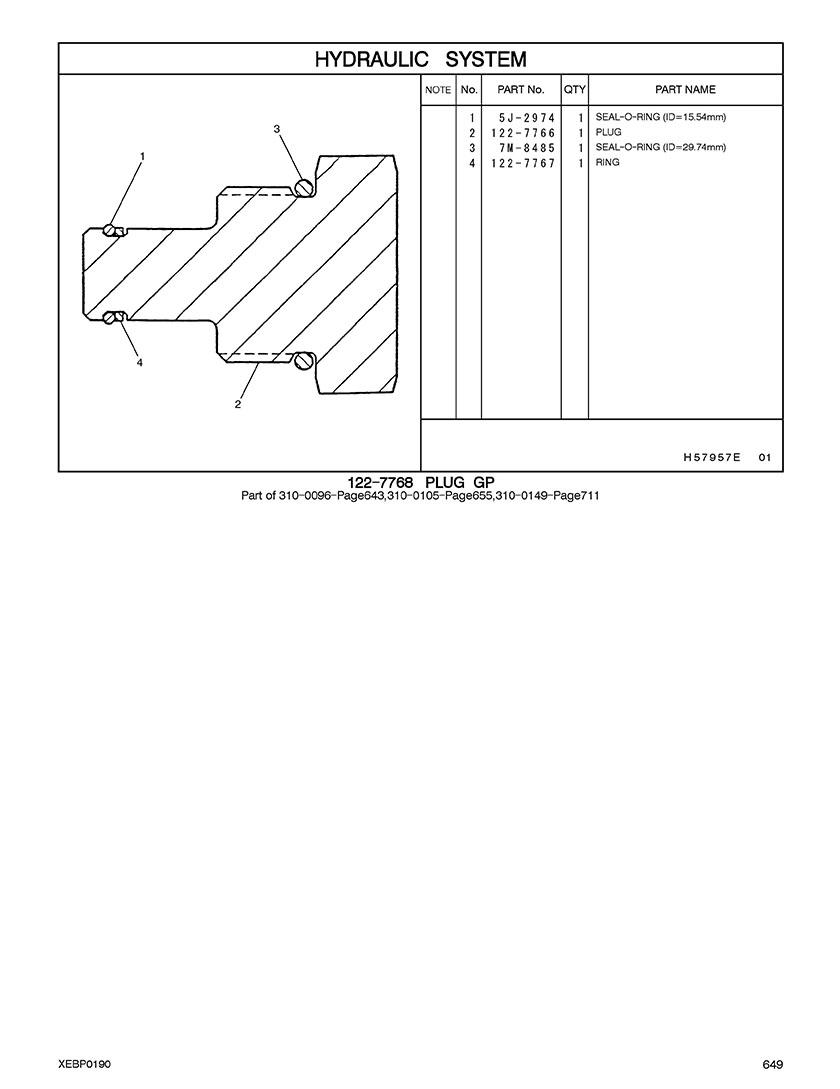 HYDRAULIC SYSTEM

3
1
4
2

| NOTE | No. | PART No. | QTY | PART NAME |
|---|---|---|---|---|
| | 1 | 5J-2974 | 1 | SEAL-O-RING (ID=15.54mm) |
| | 2 | 122-7766 | 1 | PLUG |
| | 3 | 7M-8485 | 1 | SEAL-O-RING (ID=29.74mm) |
| | 4 | 122-7767 | 1 | RING |

H57957E 01

122-7768 PLUG GP
Part of 310-0096-Page643,310-0105-Page655,310-0149-Page711

XEBP0190

649